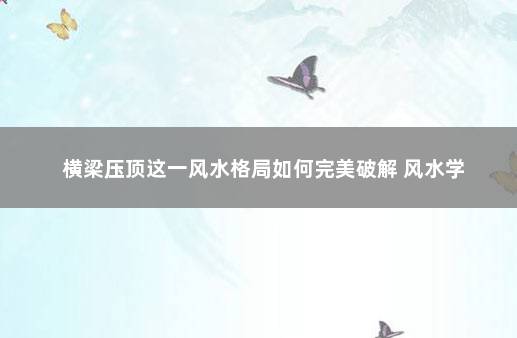 横梁压顶这一风水格局如何完美破解 风水学